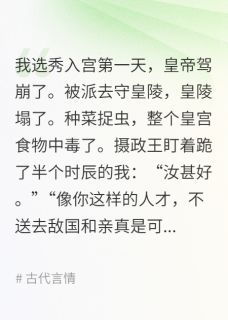 我选秀入宫第一天，皇帝驾崩了。被派去守皇陵，皇陵塌了。种菜捉虫，整个皇宫食物中毒了。摄政王盯着跪了半个时辰的我：“汝甚好。”“像你这样的人才，不送去敌国和亲真是可...

# 古代言情